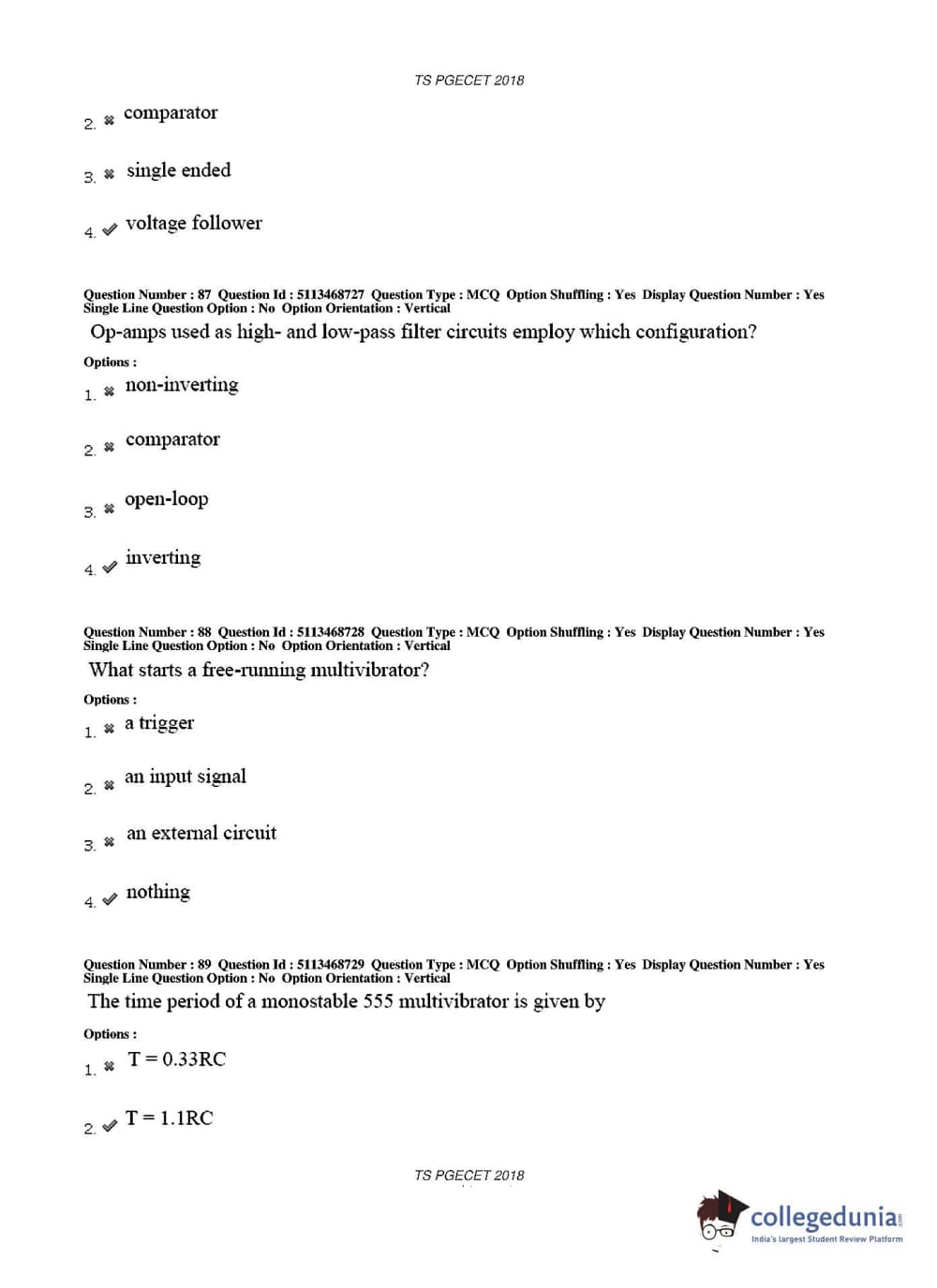 TS PGECET 2018

2. ✖ comparator

3. ✖ single ended

4. ✔ voltage follower

Question Number : 87 Question Id : 5113468727 Question Type : MCQ Option Shuffling : Yes Display Question Number : Yes Single Line Question Option : No Option Orientation : Vertical

Op-amps used as high- and low-pass filter circuits employ which configuration?

Options :

1. ✖ non-inverting

2. ✖ comparator

3. ✖ open-loop

4. ✔ inverting

Question Number : 88 Question Id : 5113468728 Question Type : MCQ Option Shuffling : Yes Display Question Number : Yes Single Line Question Option : No Option Orientation : Vertical

What starts a free-running multivibrator?

Options :

1. ✖ a trigger

2. ✖ an input signal

3. ✖ an external circuit

4. ✔ nothing

Question Number : 89 Question Id : 5113468729 Question Type : MCQ Option Shuffling : Yes Display Question Number : Yes Single Line Question Option : No Option Orientation : Vertical

The time period of a monostable 555 multivibrator is given by

Options :

1. ✖ T = 0.33RC

2. ✔ T = 1.1RC

TS PGECET 2018

collegedunia.com
India's largest Student Review Platform